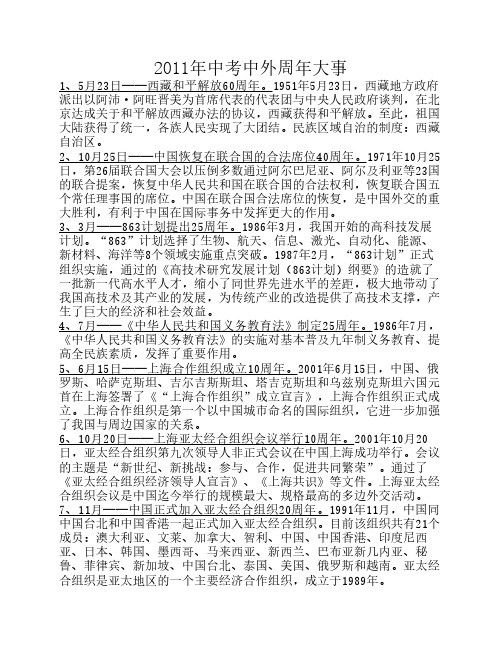 2011年中考中外周年大事

1、5月23日——西藏和平解放60周年。1951年5月23日，西藏地方政府派出以阿沛·阿旺晋美为首席代表的代表团与中央人民政府谈判，在北京达成关于和平解放西藏办法的协议，西藏获得和平解放。至此，祖国大陆获得了统一，各族人民实现了大团结。民族区域自治的制度：西藏自治区。

2、10月25日——中国恢复在联合国的合法席位40周年。1971年10月25日，第26届联合国大会以压倒多数通过阿尔巴尼亚、阿尔及利亚等23国的联合提案，恢复中华人民共和国在联合国的合法权利，恢复联合国五个常任理事国的席位。中国在联合国合法席位的恢复，是中国外交的重大胜利，有利于中国在国际事务中发挥更大的作用。

3、3月——863计划提出25周年。1986年3月，我国开始的高科技发展计划。“863”计划选择了生物、航天、信息、激光、自动化、能源、新材料、海洋等8个领域实施重点突破。1987年2月，“863计划”正式组织实施，通过的《高技术研究发展计划（863计划）纲要》的造就了一批新一代高水平人才，缩小了同世界先进水平的差距，极大地带动了我国高技术及其产业的发展，为传统产业的改造提供了高技术支撑，产生了巨大的经济和社会效益。

4、7月——《中华人民共和国义务教育法》制定25周年。1986年7月，《中华人民共和国义务教育法》的实施对基本普及九年制义务教育、提高全民族素质，发挥了重要作用。

5、6月15日——上海合作组织成立10周年。2001年6月15日，中国、俄罗斯、哈萨克斯坦、吉尔吉斯斯坦、塔吉克斯坦和乌兹别克斯坦六国元首在上海签署了《“上海合作组织”成立宣言》，上海合作组织正式成立。上海合作组织是第一个以中国城市命名的国际组织，它进一步加强了我国与周边国家的关系。

6、10月20日——上海亚太经合组织会议举行10周年。2001年10月20日，亚太经合组织第九次领导人非正式会议在中国上海成功举行。会议的主题是“新世纪、新挑战：参与、合作，促进共同繁荣”。通过了《亚太经合组织经济领导人宣言》、《上海共识》等文件。上海亚太经合组织会议是中国迄今举行的规模最大、规格最高的多边外交活动。

7、11月——中国正式加入亚太经合组织20周年。1991年11月，中国同中国台北和中国香港一起正式加入亚太经合组织。目前该组织共有21个成员：澳大利亚、文莱、加拿大、智利、中国、中国香港、印度尼西亚、日本、韩国、墨西哥、马来西亚、新西兰、巴布亚新几内亚、秘鲁、菲律宾、新加坡、中国台北、泰国、美国、俄罗斯和越南。亚太经合组织是亚太地区的一个主要经济合作组织，成立于1989年。